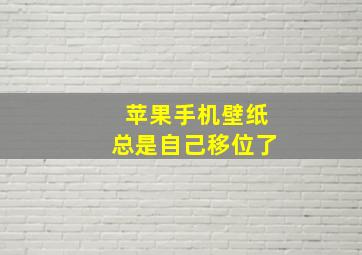 苹果手机壁纸
总是自己移位了